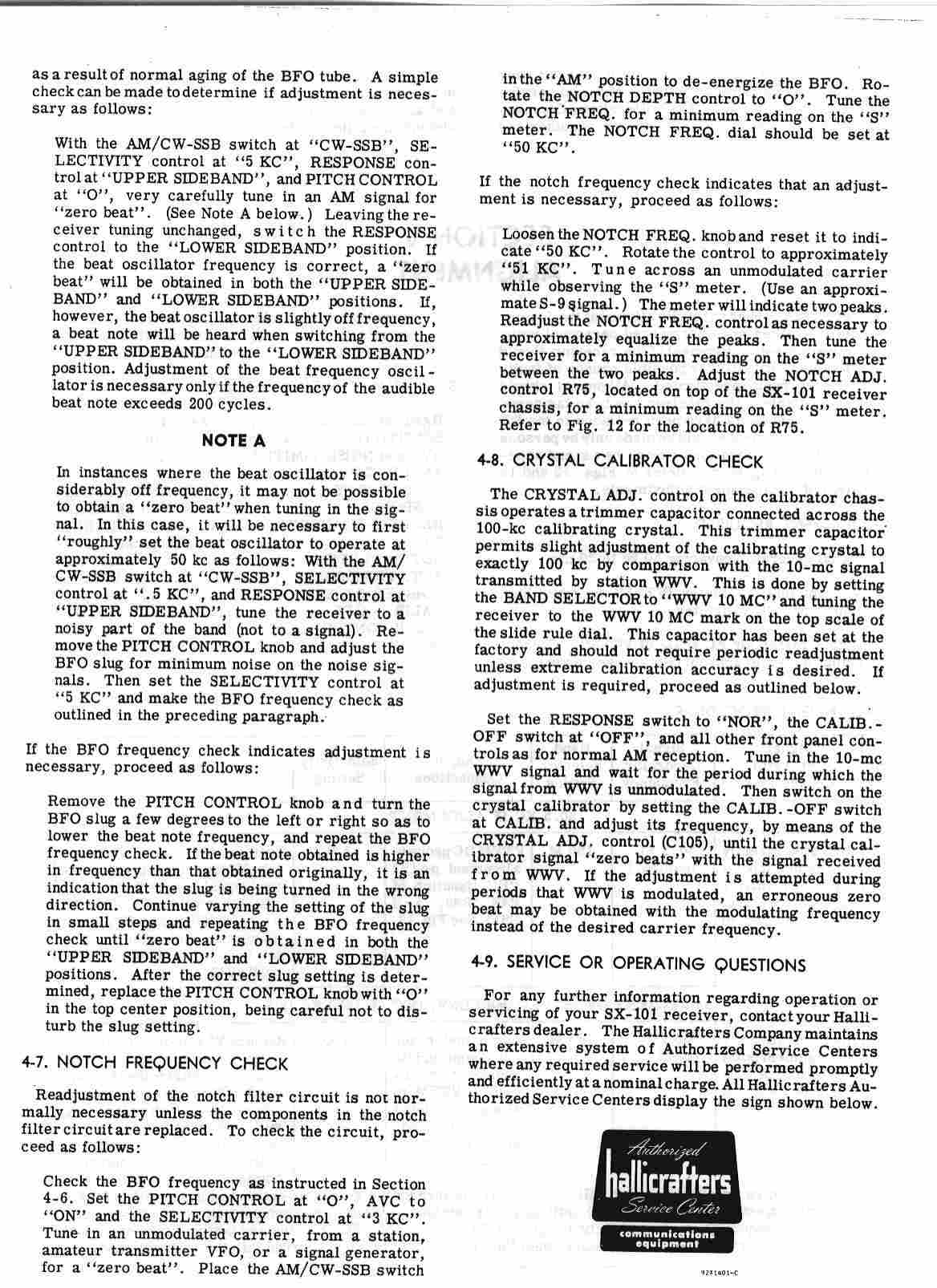 as a result of normal aging of the BFO tube. A simple check can be made to determine if adjustment is necessary as follows:

With the AM/CW-SSB switch at "CW-SSB", SELECTIVITY control at "5 KC", RESPONSE control at "UPPER SIDEBAND", and PITCH CONTROL at "O", very carefully tune in an AM signal for "zero beat". (See Note A below.) Leaving the receiver tuning unchanged, switch the RESPONSE control to the "LOWER SIDEBAND" position. If the beat oscillator frequency is correct, a "zero beat" will be obtained in both the "UPPER SIDEBAND" and "LOWER SIDEBAND" positions. If, however, the beat oscillator is slightly off frequency, a beat note will be heard when switching from the "UPPER SIDEBAND" to the "LOWER SIDEBAND" position. Adjustment of the beat frequency oscillator is necessary only if the frequency of the audible beat note exceeds 200 cycles.

NOTE A

In instances where the beat oscillator is considerably off frequency, it may not be possible to obtain a "zero beat" when tuning in the signal. In this case, it will be necessary to first "roughly" set the beat oscillator to operate at approximately 50 kc as follows: With the AM/CW-SSB switch at "CW-SSB", SELECTIVITY control at ".5 KC", and RESPONSE control at "UPPER SIDEBAND", tune the receiver to a noisy part of the band (not to a signal). Remove the PITCH CONTROL knob and adjust the BFO slug for minimum noise on the noise signals. Then set the SELECTIVITY control at "5 KC" and make the BFO frequency check as outlined in the preceding paragraph.

If the BFO frequency check indicates adjustment is necessary, proceed as follows:

Remove the PITCH CONTROL knob and turn the BFO slug a few degrees to the left or right so as to lower the beat note frequency, and repeat the BFO frequency check. If the beat note obtained is higher in frequency than that obtained originally, it is an indication that the slug is being turned in the wrong direction. Continue varying the setting of the slug in small steps and repeating the BFO frequency check until "zero beat" is obtained in both the "UPPER SIDEBAND" and "LOWER SIDEBAND" positions. After the correct slug setting is determined, replace the PITCH CONTROL knob with "O" in the top center position, being careful not to disturb the slug setting.

4-7. NOTCH FREQUENCY CHECK

Readjustment of the notch filter circuit is not normally necessary unless the components in the notch filter circuit are replaced. To check the circuit, proceed as follows:

Check the BFO frequency as instructed in Section 4-6. Set the PITCH CONTROL at "O", AVC to "ON" and the SELECTIVITY control at "3 KC". Tune in an unmodulated carrier, from a station, amateur transmitter VFO, or a signal generator, for a "zero beat". Place the AM/CW-SSB switch in the "AM" position to de-energize the BFO. Rotate the NOTCH DEPTH control to "O". Tune the NOTCH FREQ. for a minimum reading on the "S" meter. The NOTCH FREQ. dial should be set at "50 KC".

If the notch frequency check indicates that an adjustment is necessary, proceed as follows:

Loosen the NOTCH FREQ. knob and reset it to indicate "50 KC". Rotate the control to approximately "51 KC". Tune across an unmodulated carrier while observing the "S" meter. (Use an approximate S-9 signal.) The meter will indicate two peaks. Readjust the NOTCH FREQ. control as necessary to approximately equalize the peaks. Then tune the receiver for a minimum reading on the "S" meter between the two peaks. Adjust the NOTCH ADJ. control R75, located on top of the SX-101 receiver chassis, for a minimum reading on the "S" meter. Refer to Fig. 12 for the location of R75.

4-8. CRYSTAL CALIBRATOR CHECK

The CRYSTAL ADJ. control on the calibrator chassis operates a trimmer capacitor connected across the 100-kc calibrating crystal. This trimmer capacitor permits slight adjustment of the calibrating crystal to exactly 100 kc by comparison with the 10-mc signal transmitted by station WWV. This is done by setting the BAND SELECTOR to "WWV 10 MC" and tuning the receiver to the WWV 10 MC mark on the top scale of the slide rule dial. This capacitor has been set at the factory and should not require periodic readjustment unless extreme calibration accuracy is desired. If adjustment is required, proceed as outlined below.

Set the RESPONSE switch to "NOR", the CALIB.-OFF switch at "OFF", and all other front panel controls as for normal AM reception. Tune in the 10-mc WWV signal and wait for the period during which the signal from WWV is unmodulated. Then switch on the crystal calibrator by setting the CALIB.-OFF switch at CALIB. and adjust its frequency, by means of the CRYSTAL ADJ. control (C105), until the crystal calibrator signal "zero beats" with the signal received from WWV. If the adjustment is attempted during periods that WWV is modulated, an erroneous zero beat may be obtained with the modulating frequency instead of the desired carrier frequency.

4-9. SERVICE OR OPERATING QUESTIONS

For any further information regarding operation or servicing of your SX-101 receiver, contact your Hallicrafters dealer. The Hallicrafters Company maintains an extensive system of Authorized Service Centers where any required service will be performed promptly and efficiently at a nominal charge. All Hallicrafters Authorized Service Centers display the sign shown below.

Authorized
hallicrafters
Service Center
communications equipment

92X1401-C